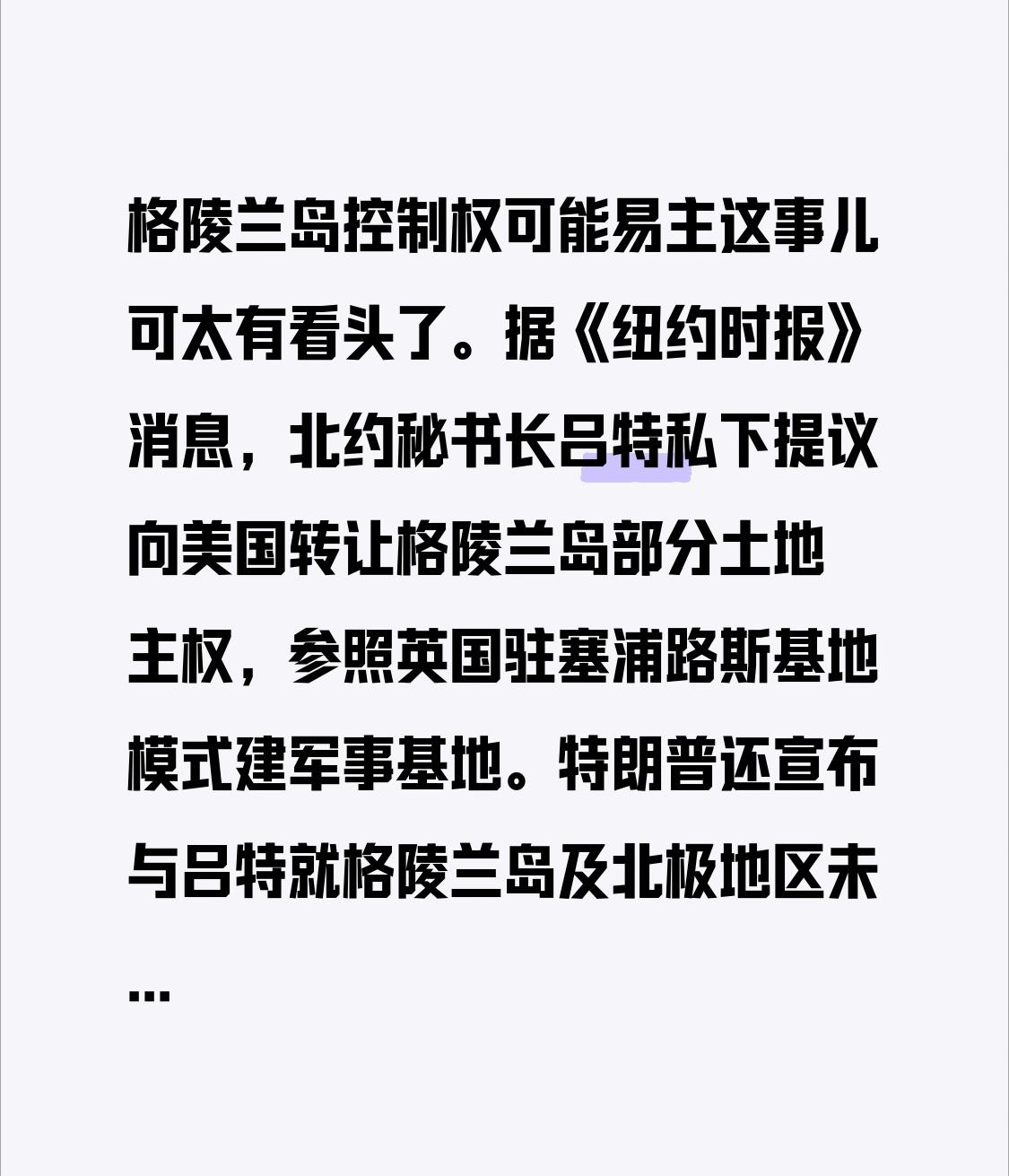 格陵兰岛控制权可能易主这事儿可太有看头了。据《纽约时报》消息，北约秘书长吕特私下提议向美国转让格陵兰岛部分土地主权，参照英国驻塞浦路斯基地模式建军事基地。特朗普还宣布与吕特就格陵兰岛及北极地区未...